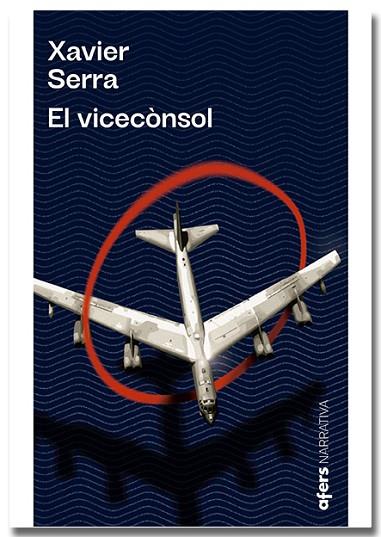 Xavier
Serra

El vicecònsol

afers NARRATIVA